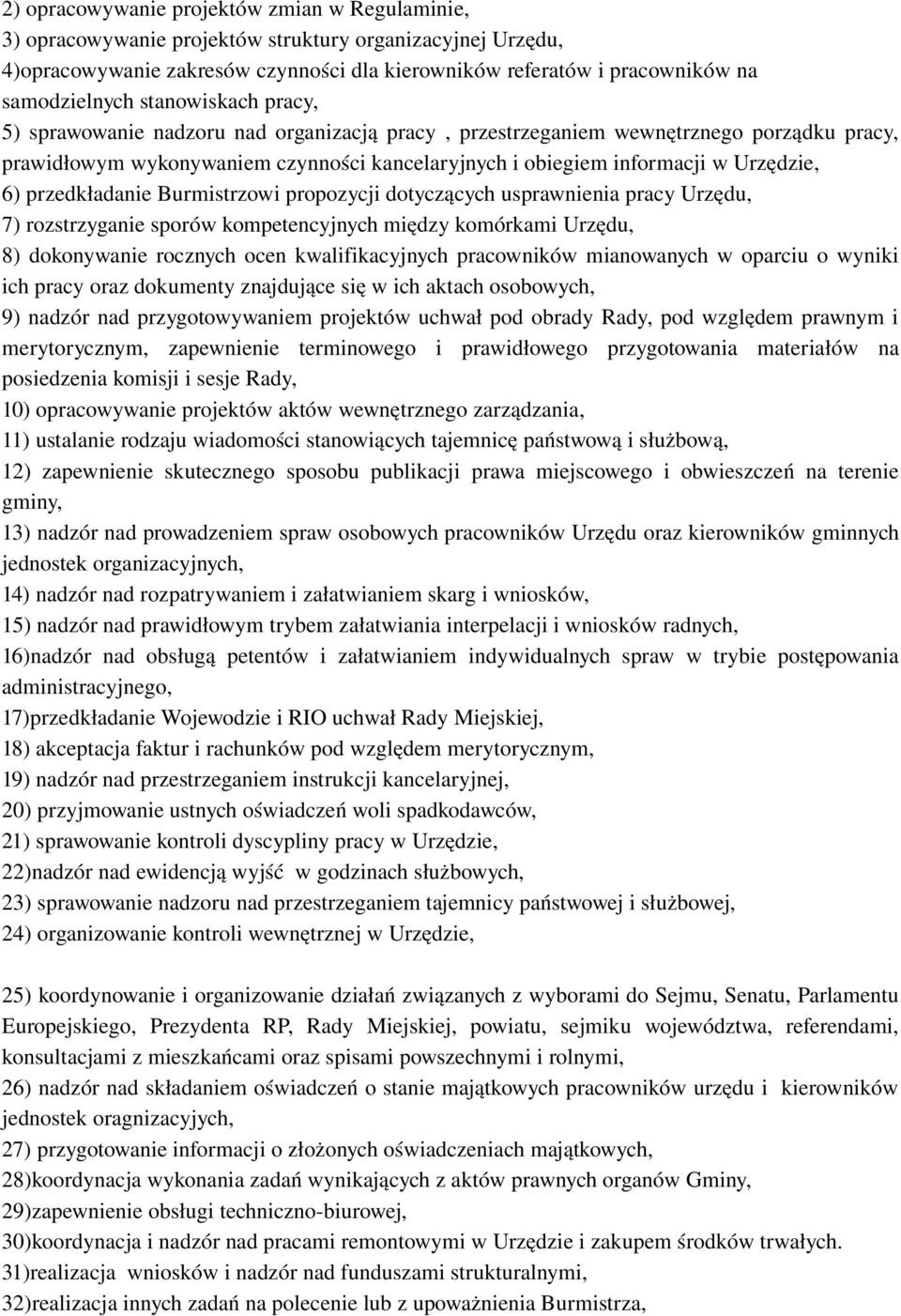 2) opracowywanie projektów zmian w Regulaminie,
3) opracowywanie projektów struktury organizacyjnej Urzędu,
4)opracowywanie zakresów czynności dla kierowników referatów i pracowników na samodzielnych stanowiskach pracy,
5) sprawowanie nadzoru nad organizacją pracy , przestrzeganiem wewnętrznego porządku pracy, prawidłowym wykonywaniem czynności kancelaryjnych i obiegiem informacji w Urzędzie,
6) przedkładanie Burmistrzowi propozycji dotyczących usprawnienia pracy Urzędu,
7) rozstrzyganie sporów kompetencyjnych między komórkami Urzędu,
8) dokonywanie rocznych ocen kwalifikacyjnych pracowników mianowanych w oparciu o wyniki ich pracy oraz dokumenty znajdujące się w ich aktach osobowych,
9) nadzór nad przygotowywaniem projektów uchwał pod obrady Rady, pod względem prawnym i merytorycznym, zapewnienie terminowego i prawidłowego przygotowania materiałów na posiedzenia komisji i sesje Rady,
10) opracowywanie projektów aktów wewnętrznego zarządzania,
11) ustalanie rodzaju wiadomości stanowiących tajemnicę państwową i służbową,
12) zapewnienie skutecznego sposobu publikacji prawa miejscowego i obwieszczeń na terenie gminy,
13) nadzór nad prowadzeniem spraw osobowych pracowników Urzędu oraz kierowników gminnych jednostek organizacyjnych,
14) nadzór nad rozpatrywaniem i załatwianiem skarg i wniosków,
15) nadzór nad prawidłowym trybem załatwiania interpelacji i wniosków radnych,
16)nadzór nad obsługą petentów i załatwianiem indywidualnych spraw w trybie postępowania administracyjnego,
17)przedkładanie Wojewodzie i RIO uchwał Rady Miejskiej,
18) akceptacja faktur i rachunków pod względem merytorycznym,
19) nadzór nad przestrzeganiem instrukcji kancelaryjnej,
20) przyjmowanie ustnych oświadczeń woli spadkodawców,
21) sprawowanie kontroli dyscypliny pracy w Urzędzie,
22)nadzór nad ewidencją wyjść w godzinach służbowych,
23) sprawowanie nadzoru nad przestrzeganiem tajemnicy państwowej i służbowej,
24) organizowanie kontroli wewnętrznej w Urzędzie,

25) koordynowanie i organizowanie działań związanych z wyborami do Sejmu, Senatu, Parlamentu Europejskiego, Prezydenta RP, Rady Miejskiej, powiatu, sejmiku województwa, referendami, konsultacjami z mieszkańcami oraz spisami powszechnymi i rolnymi,
26) nadzór nad składaniem oświadczeń o stanie majątkowych pracowników urzędu i kierowników jednostek oragnizacyjych,
27) przygotowanie informacji o złożonych oświadczeniach majątkowych,
28)koordynacja wykonania zadań wynikających z aktów prawnych organów Gminy,
29)zapewnienie obsługi techniczno-biurowej,
30)koordynacja i nadzór nad pracami remontowymi w Urzędzie i zakupem środków trwałych.
31)realizacja wniosków i nadzór nad funduszami strukturalnymi,
32)realizacja innych zadań na polecenie lub z upoważnienia Burmistrza,